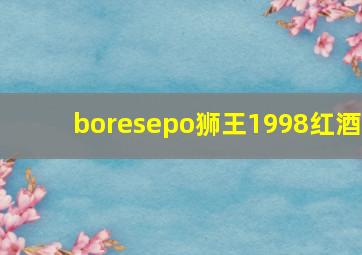 boresepo狮王1998红酒